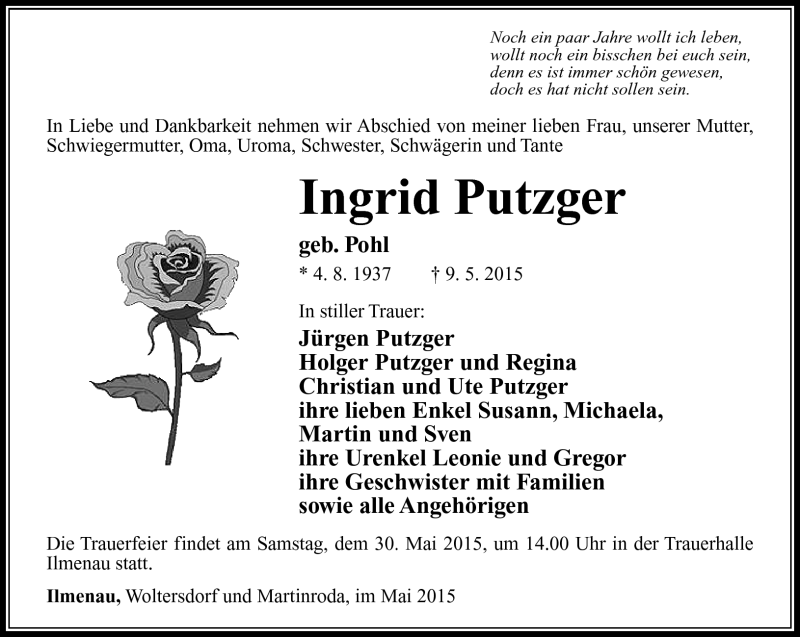 Noch ein paar Jahre wollt ich leben,
wollt noch ein bisschen bei euch sein,
denn es ist immer schön gewesen,
doch es hat nicht sollen sein.

In Liebe und Dankbarkeit nehmen wir Abschied von meiner lieben Frau, unserer Mutter, Schwiegermutter, Oma, Uroma, Schwester, Schwägerin und Tante

Ingrid Putzger

geb. Pohl

* 4. 8. 1937 † 9. 5. 2015

In stiller Trauer:

Jürgen Putzger
Holger Putzger und Regina
Christian und Ute Putzger
ihre lieben Enkel Susann, Michaela, Martin und Sven
ihre Urenkel Leonie und Gregor
ihre Geschwister mit Familien
sowie alle Angehörigen

Die Trauerfeier findet am Samstag, dem 30. Mai 2015, um 14.00 Uhr in der Trauerhalle Ilmenau statt.

Ilmenau, Woltersdorf und Martinroda, im Mai 2015